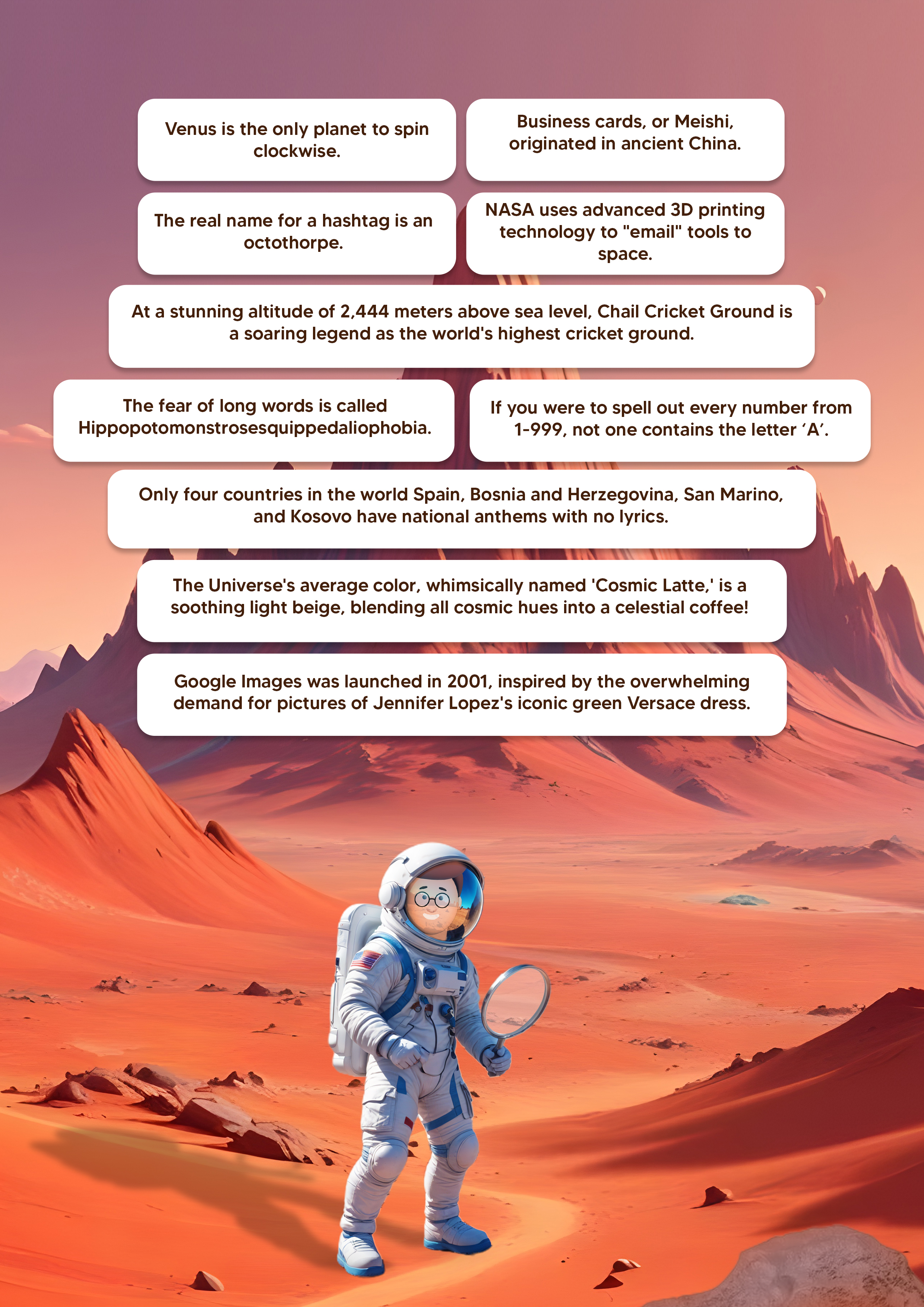 Venus is the only planet to spin clockwise.

Business cards, or Meishi, originated in ancient China.

The real name for a hashtag is an octothorpe.

NASA uses advanced 3D printing technology to "email" tools to space.

At a stunning altitude of 2,444 meters above sea level, Chail Cricket Ground is a soaring legend as the world's highest cricket ground.

The fear of long words is called Hippopotomonstrosesquippedaliophobia.

If you were to spell out every number from 1-999, not one contains the letter 'A'.

Only four countries in the world Spain, Bosnia and Herzegovina, San Marino, and Kosovo have national anthems with no lyrics.

The Universe's average color, whimsically named 'Cosmic Latte,' is a soothing light beige, blending all cosmic hues into a celestial coffee!

Google Images was launched in 2001, inspired by the overwhelming demand for pictures of Jennifer Lopez's iconic green Versace dress.